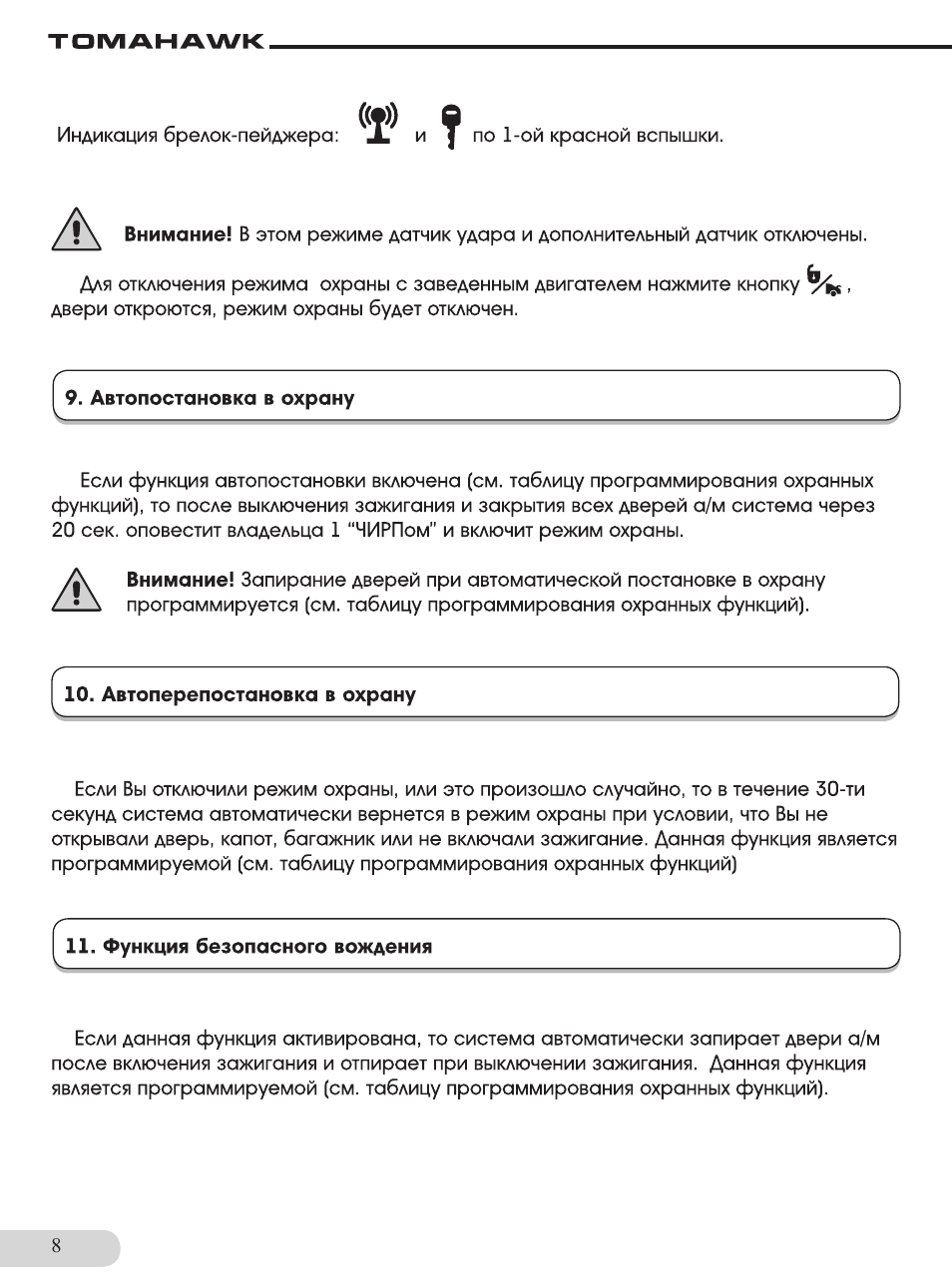 TOMAHAWK

Индикация брелок-пейджера: и по 1-ой красной вспышки.

Внимание! В этом режиме датчик удара и дополнительный датчик отключены.

Для отключения режима охраны с заведенным двигателем нажмите кнопку , двери откроются, режим охраны будет отключен.

9. Автопостановка в охрану

Если функция автопостановки включена (см. таблицу программирования охранных функций), то после выключения зажигания и закрытия всех дверей а/м система через 20 сек. оповестит владельца 1 "ЧИРПом" и включит режим охраны.

Внимание! Запирание дверей при автоматической постановке в охрану программируется (см. таблицу программирования охранных функций).

10. Автоперепостановка в охрану

Если Вы отключили режим охраны, или это произошло случайно, то в течение 30-ти секунд система автоматически вернется в режим охраны при условии, что Вы не открывали дверь, капот, багажник или не включали зажигание. Данная функция является программируемой (см. таблицу программирования охранных функций)

11. Функция безопасного вождения

Если данная функция активирована, то система автоматически запирает двери а/м после включения зажигания и отпирает при выключении зажигания. Данная функция является программируемой (см. таблицу программирования охранных функций).

8